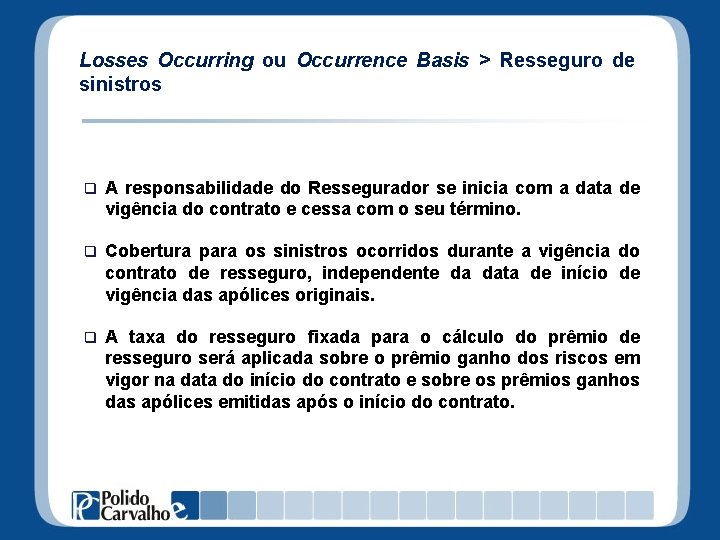 Losses Occurring ou Occurrence Basis > Resseguro de sinistros

❑ A responsabilidade do Ressegurador se inicia com a data de vigência do contrato e cessa com o seu término.

❑ Cobertura para os sinistros ocorridos durante a vigência do contrato de resseguro, independente da data de início de vigência das apólices originais.

❑ A taxa do resseguro fixada para o cálculo do prêmio de resseguro será aplicada sobre o prêmio ganho dos riscos em vigor na data do início do contrato e sobre os prêmios ganhos das apólices emitidas após o início do contrato.

PC Polido Carvalho e